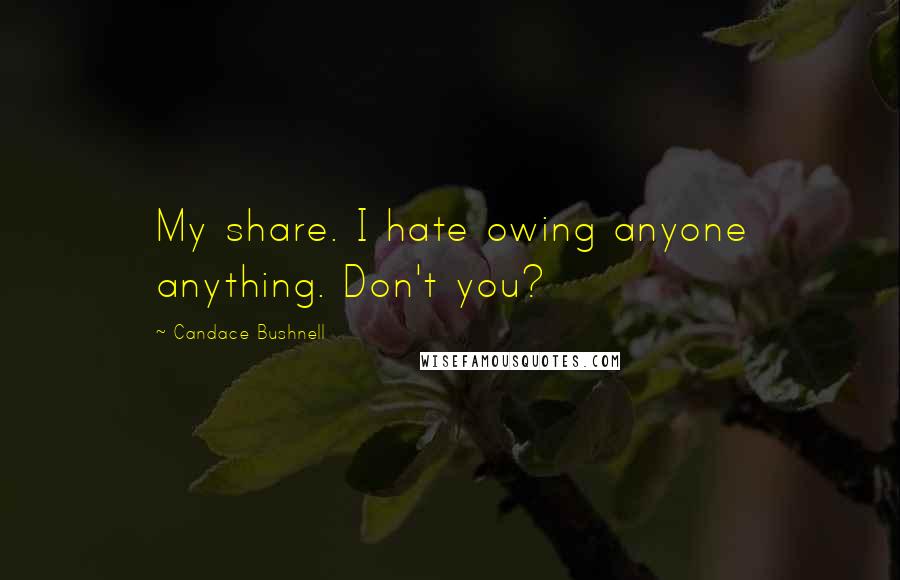 My share. I hate owing anyone anything. Don't you?

~ Candace Bushnell

WISEFAMOUSQUOTES.COM